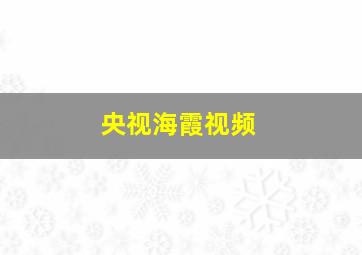 央视海霞视频